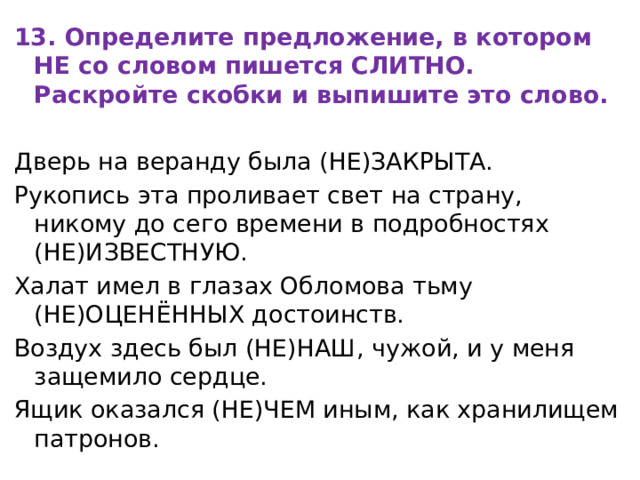 13. Определите предложение, в котором НЕ со словом пишется СЛИТНО. Раскройте скобки и выпишите это слово.

Дверь на веранду была (НЕ)ЗАКРЫТА.

Рукопись эта проливает свет на страну, никому до сего времени в подробностях (НЕ)ИЗВЕСТНУЮ.

Халат имел в глазах Обломова тьму (НЕ)ОЦЕНЁННЫХ достоинств.

Воздух здесь был (НЕ)НАШ, чужой, и у меня защемило сердце.

Ящик оказался (НЕ)ЧЕМ иным, как хранилищем патронов.